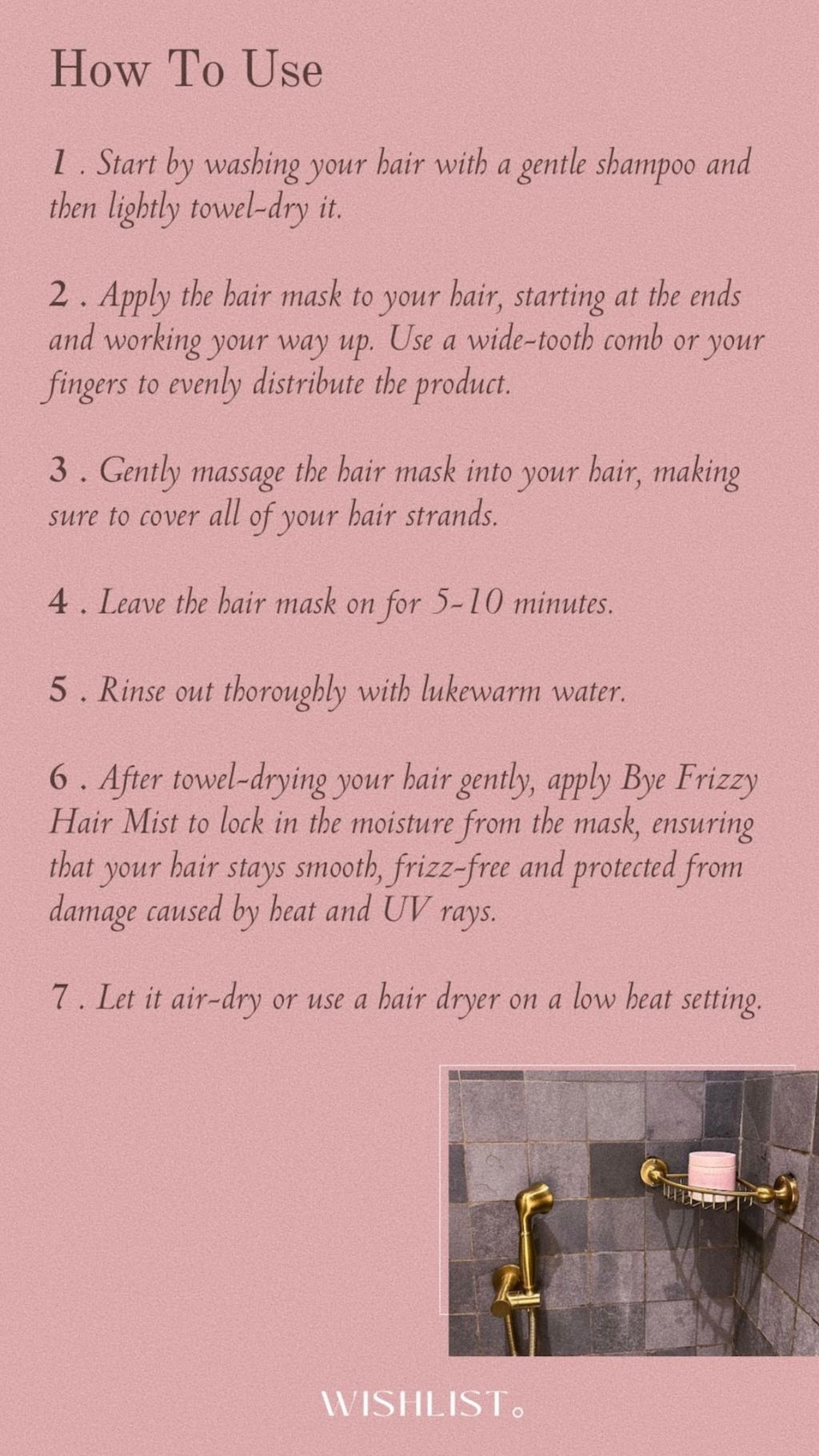 How To Use

1 . Start by washing your hair with a gentle shampoo and then lightly towel-dry it.

2 . Apply the hair mask to your hair, starting at the ends and working your way up. Use a wide-tooth comb or your fingers to evenly distribute the product.

3 . Gently massage the hair mask into your hair, making sure to cover all of your hair strands.

4 . Leave the hair mask on for 5-10 minutes.

5 . Rinse out thoroughly with lukewarm water.

6 . After towel-drying your hair gently, apply Bye Frizzy Hair Mist to lock in the moisture from the mask, ensuring that your hair stays smooth, frizz-free and protected from damage caused by heat and UV rays.

7 . Let it air-dry or use a hair dryer on a low heat setting.

WISHLIST。